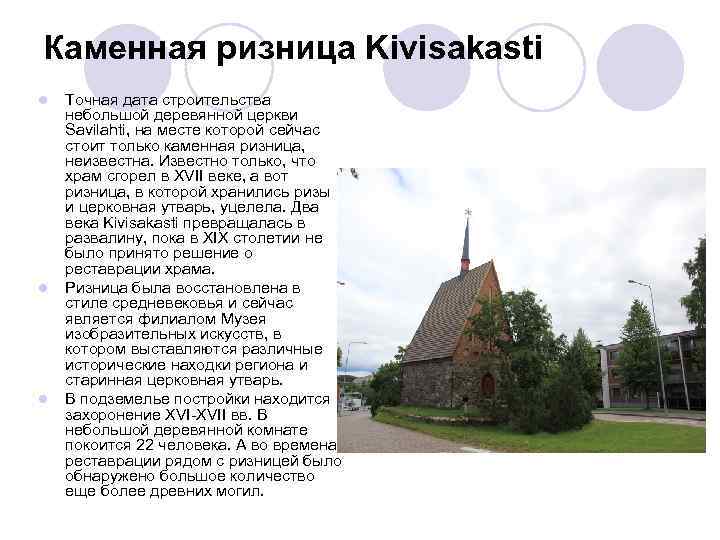 Каменная ризница Kivisakasti

Точная дата строительства небольшой деревянной церкви Savilahti, на месте которой сейчас стоит только каменная ризница, неизвестна. Известно только, что храм сгорел в XVII веке, а вот ризница, в которой хранились ризы и церковная утварь, уцелела. Два века Kivisakasti превращалась в развалину, пока в XIX столетии не было принято решение о реставрации храма.

Ризница была восстановлена в стиле средневековья и сейчас является филиалом Музея изобразительных искусств, в котором выставляются различные исторические находки региона и старинная церковная утварь.

В подземелье постройки находится захоронение XVI-XVII вв. В небольшой деревянной комнате покоится 22 человека. А во времена реставрации рядом с ризницей было обнаружено большое количество еще более древних могил.